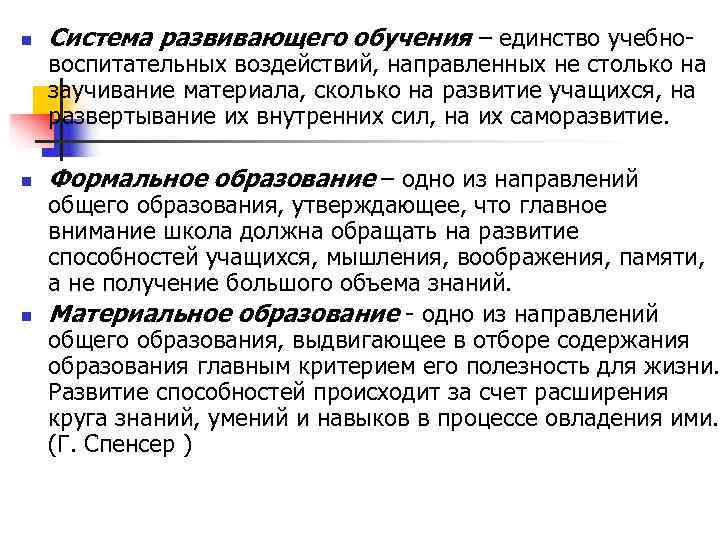 Система развивающего обучения – единство учебно-воспитательных воздействий, направленных не столько на заучивание материала, сколько на развитие учащихся, на развертывание их внутренних сил, на их саморазвитие.

Формальное образование – одно из направлений общего образования, утверждающее, что главное внимание школа должна обращать на развитие способностей учащихся, мышления, воображения, памяти, а не получение большого объема знаний.

Материальное образование - одно из направлений общего образования, выдвигающее в отборе содержания образования главным критерием его полезность для жизни. Развитие способностей происходит за счет расширения круга знаний, умений и навыков в процессе овладения ими. (Г. Спенсер )